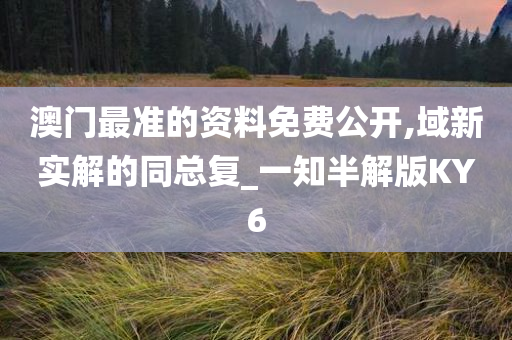 澳门最准的资料免费公开,域新实解的同总复_一知半解版KY6